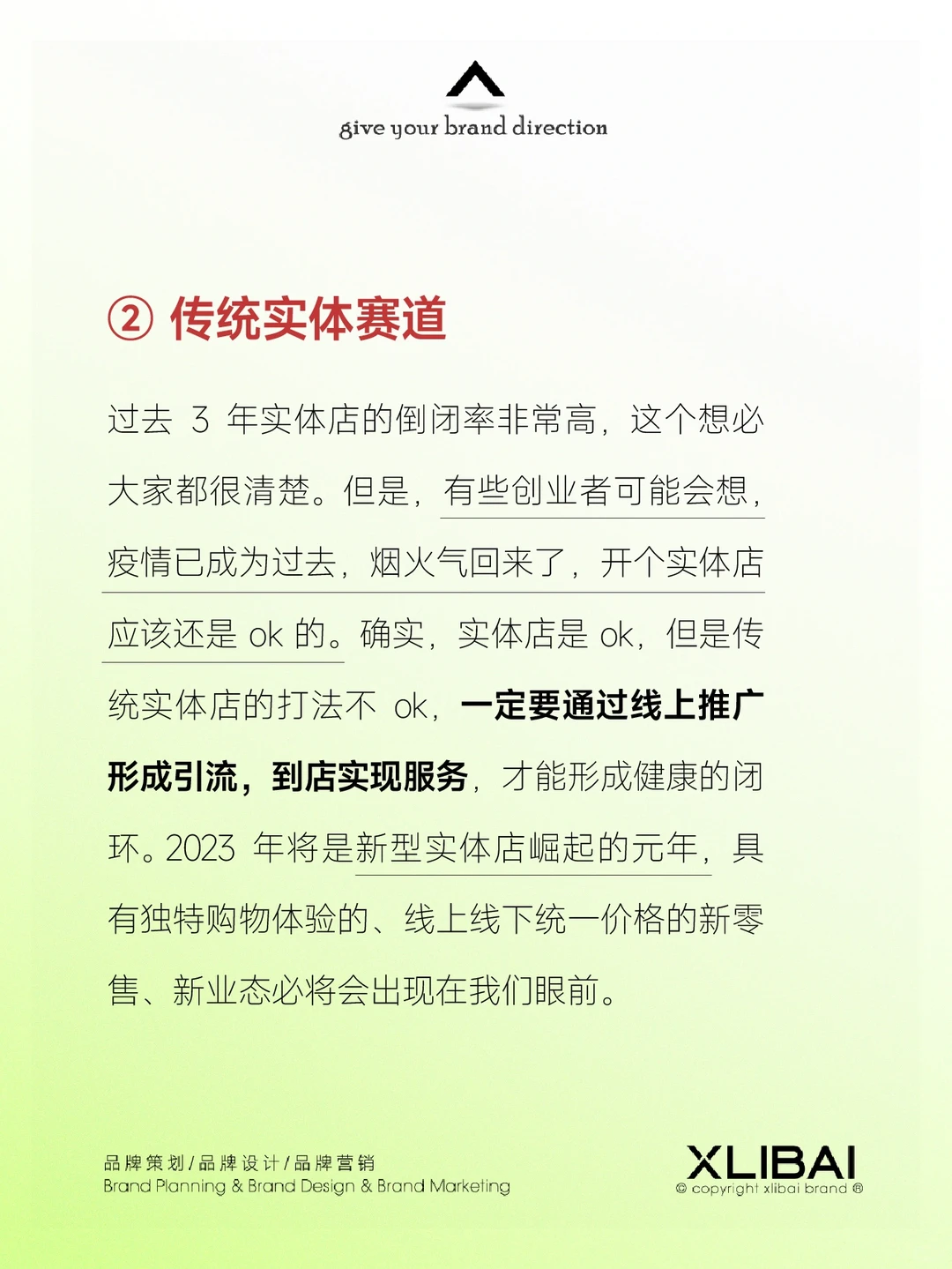 give your brand direction

② 传统实体赛道

过去 3 年实体店的倒闭率非常高，这个想必大家都很清楚。但是，有些创业者可能会想，疫情已成为过去，烟火气回来了，开个实体店应该还是 ok 的。确实，实体店是 ok，但是传统实体店的打法不 ok，一定要通过线上推广形成引流，到店实现服务，才能形成健康的闭环。2023 年将是新型实体店崛起的元年，具有独特购物体验的、线上线下统一价格的新零售、新业态必将会出现在我们眼前。

品牌策划/品牌设计/品牌营销
Brand Planning & Brand Design & Brand Marketing

XLIBAI
© copyright xlibai brand ®